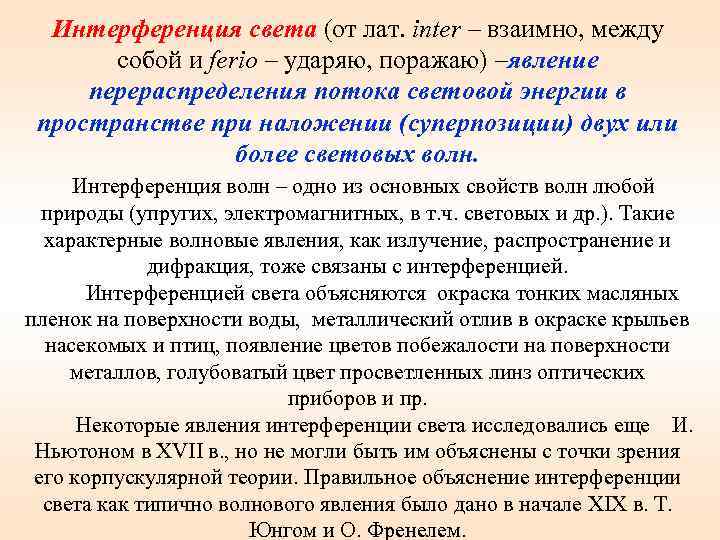 Интерференция света (от лат. inter – взаимно, между собой и ferio – ударяю, поражаю) –явление перераспределения потока световой энергии в пространстве при наложении (суперпозиции) двух или более световых волн.

Интерференция волн – одно из основных свойств волн любой природы (упругих, электромагнитных, в т.ч. световых и др.). Такие характерные волновые явления, как излучение, распространение и дифракция, тоже связаны с интерференцией.

Интерференцией света объясняются окраска тонких масляных пленок на поверхности воды, металлический отлив в окраске крыльев насекомых и птиц, появление цветов побежалости на поверхности металлов, голубоватый цвет просветленных линз оптических приборов и пр.

Некоторые явления интерференции света исследовались еще И. Ньютоном в XVII в., но не могли быть им объяснены с точки зрения его корпускулярной теории. Правильное объяснение интерференции света как типично волнового явления было дано в начале XIX в. Т. Юнгом и О. Френелем.